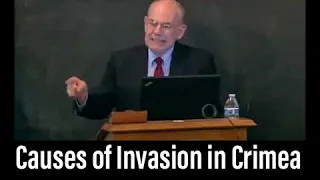 Causes of Invasion in Crimea